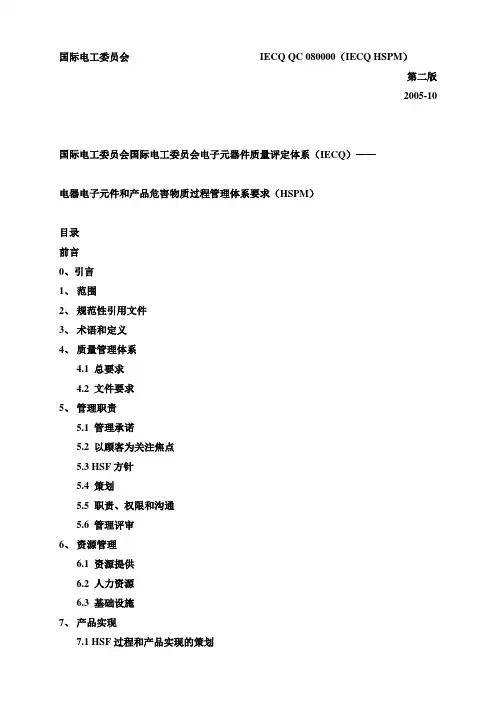 国际电工委员会　　　　　　　　　　IECQ QC 080000（IECQ HSPM）

第二版

2005-10

国际电工委员会国际电工委员会电子元器件质量评定体系（IECQ）——

电器电子元件和产品危害物质过程管理体系要求（HSPM）

目录

前言

0、引言

1、 范围

2、 规范性引用文件

3、 术语和定义

4、 质量管理体系

4.1 总要求

4.2 文件要求

5、 管理职责

5.1 管理承诺

5.2 以顾客为关注焦点

5.3 HSF 方针

5.4 策划

5.5 职责、权限和沟通

5.6 管理评审

6、 资源管理

6.1 资源提供

6.2 人力资源

6.3 基础设施

7、 产品实现

7.1 HSF 过程和产品实现的策划